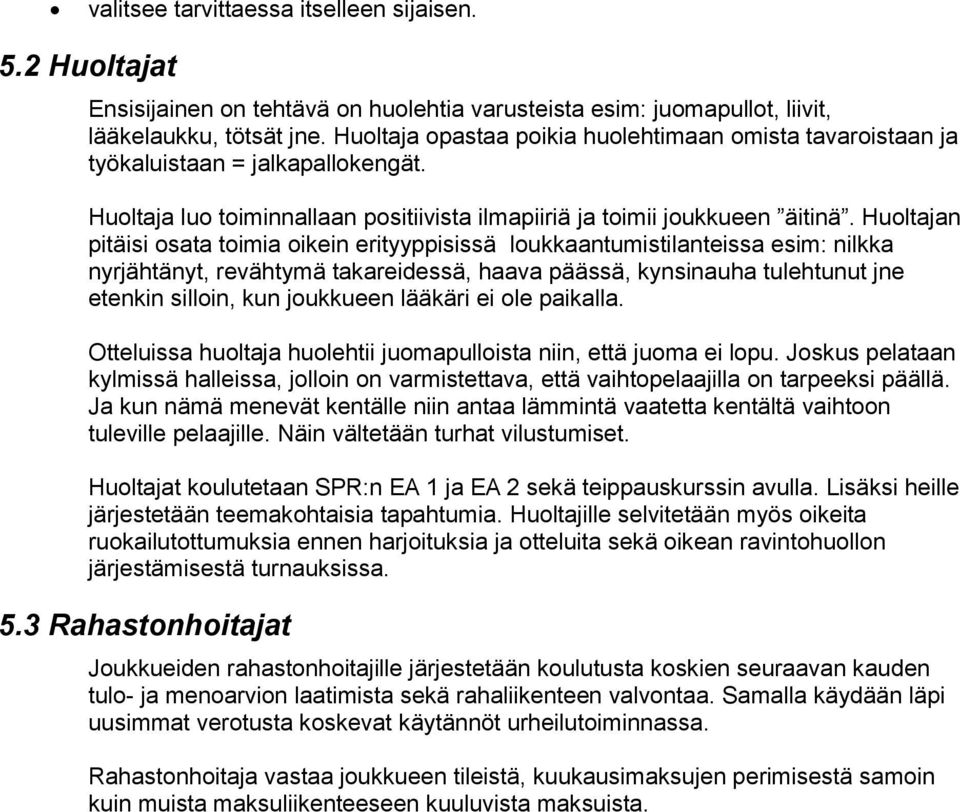 • valitsee tarvittaessa itselleen sijaisen.

5.2 Huoltajat

Ensisijainen on tehtävä on huolehtia varusteista esim: juomapullot, liivit, lääkelaukku, tötsät jne. Huoltaja opastaa poikia huolehtimaan omista tavaroistaan ja työkaluistaan = jalkapallokengät.

Huoltaja luo toiminnallaan positiivista ilmapiiriä ja toimii joukkueen ”äitinä”. Huoltajan pitäisi osata toimia oikein erityyppisissä loukkaantumistilanteissa esim: nilkka nyrjähtänyt, revähtymä takareidessä, haava päässä, kynsinauha tulehtunut jne etenkin silloin, kun joukkueen lääkäri ei ole paikalla.

Otteluissa huoltaja huolehtii juomapulloista niin, että juoma ei lopu. Joskus pelataan kylmissä halleissa, jolloin on varmistettava, että vaihtopelaajilla on tarpeeksi päällä. Ja kun nämä menevät kentälle niin antaa lämmintä vaatetta kentältä vaihtoon tuleville pelaajille. Näin vältetään turhat vilustumiset.

Huoltajat koulutetaan SPR:n EA 1 ja EA 2 sekä teippauskurssin avulla. Lisäksi heille järjestetään teemakohtaisia tapahtumia. Huoltajille selvitetään myös oikeita ruokailutottumuksia ennen harjoituksia ja otteluita sekä oikean ravintohuollon järjestämisestä turnauksissa.

5.3 Rahastonhoitajat

Joukkueiden rahastonhoitajille järjestetään koulutusta koskien seuraavan kauden tulo- ja menoarvion laatimista sekä rahaliikenteen valvontaa. Samalla käydään läpi uusimmat verotusta koskevat käytännöt urheilutoiminnassa.

Rahastonhoitaja vastaa joukkueen tileistä, kuukausimaksujen perimisestä samoin kuin muista maksuliikenteeseen kuuluvista maksuista.